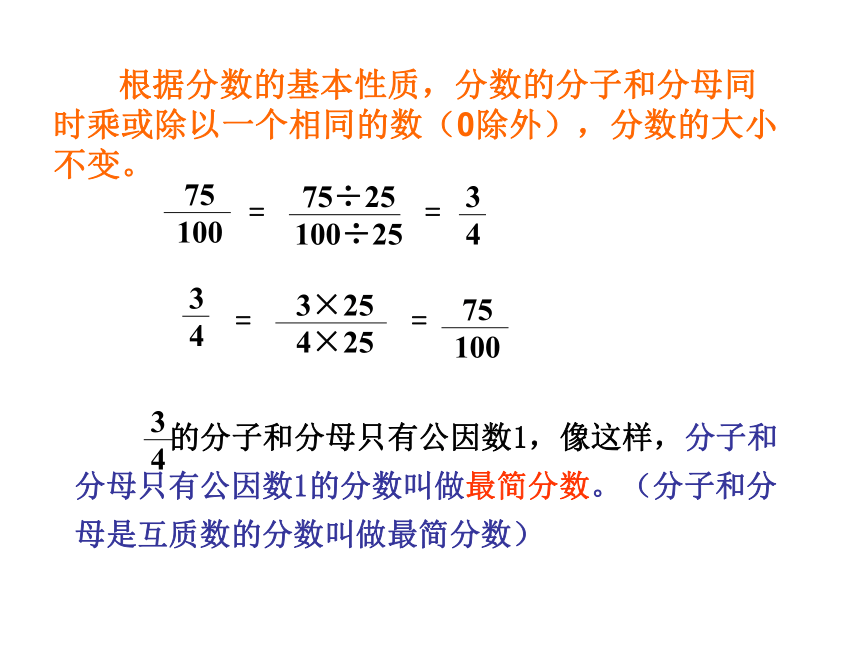 根据分数的基本性质，分数的分子和分母同时乘或除以一个相同的数（0除外），分数的大小不变。

$\frac{75}{100} = \frac{75 \div 25}{100 \div 25} = \frac{3}{4}$

$\frac{3}{4} = \frac{3 \times 25}{4 \times 25} = \frac{75}{100}$

$\frac{3}{4}$的分子和分母只有公因数1，像这样，分子和分母只有公因数1的分数叫做最简分数。（分子和分母是互质数的分数叫做最简分数）